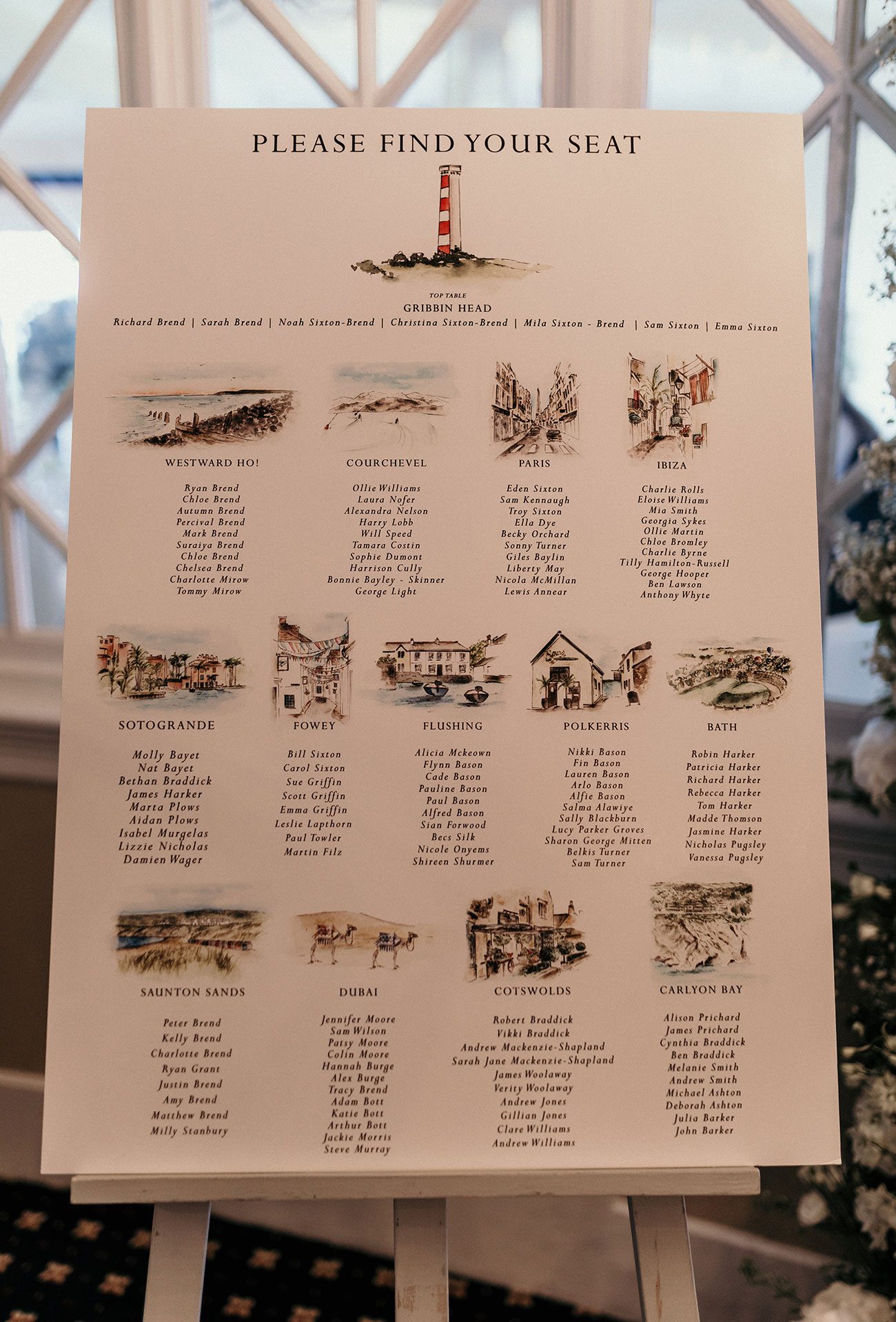 PLEASE FIND YOUR SEAT

TOP TABLE
GRIBBIN HEAD
Richard Brend | Sarah Brend | Noah Sixton-Brend | Christina Sixton-Brend | Mila Sixton - Brend | Sam Sixton | Emma Sixton

WESTWARD HO!
Ryan Brend
Chloe Brend
Autumn Brend
Percival Brend
Mark Brend
Suraiya Brend
Chloe Brend
Chelsea Brend
Charlotte Mirow
Tommy Mirow

COURCHEVEL
Ollie Williams
Laura Nofer
Alexandra Nelson
Harry Lobb
Will Speed
Tamara Costin
Sophie Dumont
Harrison Cully
Bonnie Bayley - Skinner
George Light

PARIS
Eden Sixton
Sam Kennaugh
Troy Sixton
Ella Dye
Becky Orchard
Sonny Turner
Giles Baylin
Liberty May
Nicola McMillan
Lewis Annear

IBIZA
Charlie Rolls
Eloise Williams
Mia Smith
Georgia Sykes
Ollie Martin
Chloe Bromley
Charlie Byrne
Tilly Hamilton-Russell
George Hooper
Ben Lawson
Anthony Whyte

SOTOGRANDE
Molly Bayet
Nat Bayet
Bethan Braddick
James Harker
Marta Plows
Aidan Plows
Isabel Murgelas
Lizzie Nicholas
Damien Wager

FOWEY
Bill Sixton
Carol Sixton
Sue Griffin
Scott Griffin
Emma Griffin
Leslie Lapthorn
Paul Towler
Martin Filz

FLUSHING
Alicia Mckeown
Flynn Bason
Cade Bason
Pauline Bason
Paul Bason
Alfred Bason
Sian Forwood
Becs Silk
Nicole Onyems
Shireen Shurmer

POLKERRIS
Nikki Bason
Fin Bason
Lauren Bason
Arlo Bason
Alfie Bason
Salma Alawiye
Sally Blackburn
Lucy Parker Groves
Sharon George Mitten
Belkis Turner
Sam Turner

BATH
Robin Harker
Patricia Harker
Richard Harker
Rebecca Harker
Tom Harker
Madde Thomson
Jasmine Harker
Nicholas Pugsley
Vanessa Pugsley

SAUNTON SANDS
Peter Brend
Kelly Brend
Charlotte Brend
Ryan Grant
Justin Brend
Amy Brend
Matthew Brend
Milly Stanbury

DUBAI
Jennifer Moore
Sam Wilson
Patsy Moore
Colin Moore
Hannah Burge
Alex Burge
Tracy Brend
Adam Bott
Katie Bott
Arthur Bott
Jackie Morris
Steve Murray

COTSWOLDS
Robert Braddick
Vikki Braddick
Andrew Mackenzie-Shapland
Sarah Jane Mackenzie-Shapland
James Woolaway
Verity Woolaway
Andrew Jones
Gillian Jones
Clare Williams
Andrew Williams

CARLYON BAY
Alison Prichard
James Prichard
Cynthia Braddick
Ben Braddick
Melanie Smith
Andrew Smith
Michael Ashton
Deborah Ashton
Julia Barker
John Barker